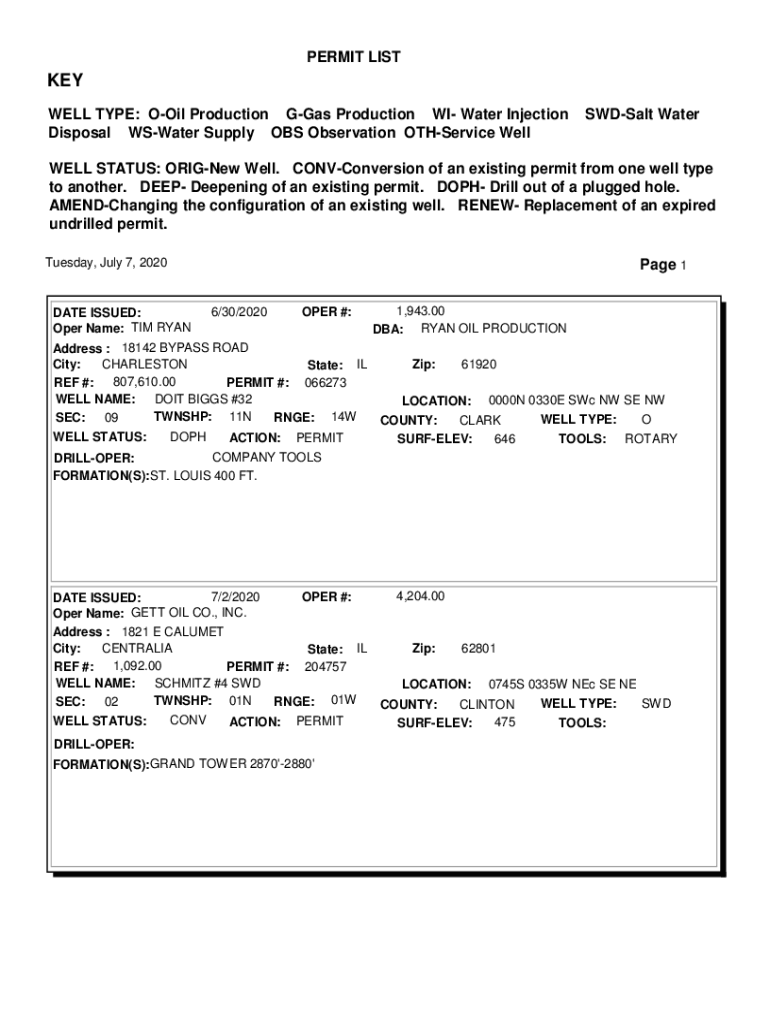 PERMIT LIST

KEY

WELL TYPE: O-Oil Production G-Gas Production WI- Water Injection SWD-Salt Water Disposal WS-Water Supply OBS Observation OTH-Service Well

WELL STATUS: ORIG-New Well. CONV-Conversion of an existing permit from one well type to another. DEEP- Deepening of an existing permit. DOPH- Drill out of a plugged hole. AMEND-Changing the configuration of an existing well. RENEW- Replacement of an expired undrilled permit.

Tuesday, July 7, 2020

Page 1

DATE ISSUED: 6/30/2020 OPER #: 1,943.00
Oper Name: TIM RYAN DBA: RYAN OIL PRODUCTION
Address : 18142 BYPASS ROAD
City: CHARLESTON State: IL Zip: 61920
REF #: 807,610.00 PERMIT #: 066273
WELL NAME: DOIT BIGGS #32 LOCATION: 0000N 0330E SWc NW SE NW
SEC: 09 TWNSHP: 11N RNGE: 14W COUNTY: CLARK WELL TYPE: O
WELL STATUS: DOPH ACTION: PERMIT SURF-ELEV: 646 TOOLS: ROTARY
DRILL-OPER: COMPANY TOOLS
FORMATION(S):ST. LOUIS 400 FT.

DATE ISSUED: 7/2/2020 OPER #: 4,204.00
Oper Name: GETT OIL CO., INC.
Address : 1821 E CALUMET
City: CENTRALIA State: IL Zip: 62801
REF #: 1,092.00 PERMIT #: 204757
WELL NAME: SCHMITZ #4 SWD LOCATION: 0745S 0335W NEc SE NE
SEC: 02 TWNSHP: 01N RNGE: 01W COUNTY: CLINTON WELL TYPE: SWD
WELL STATUS: CONV ACTION: PERMIT SURF-ELEV: 475 TOOLS:
DRILL-OPER:
FORMATION(S):GRAND TOWER 2870'-2880'